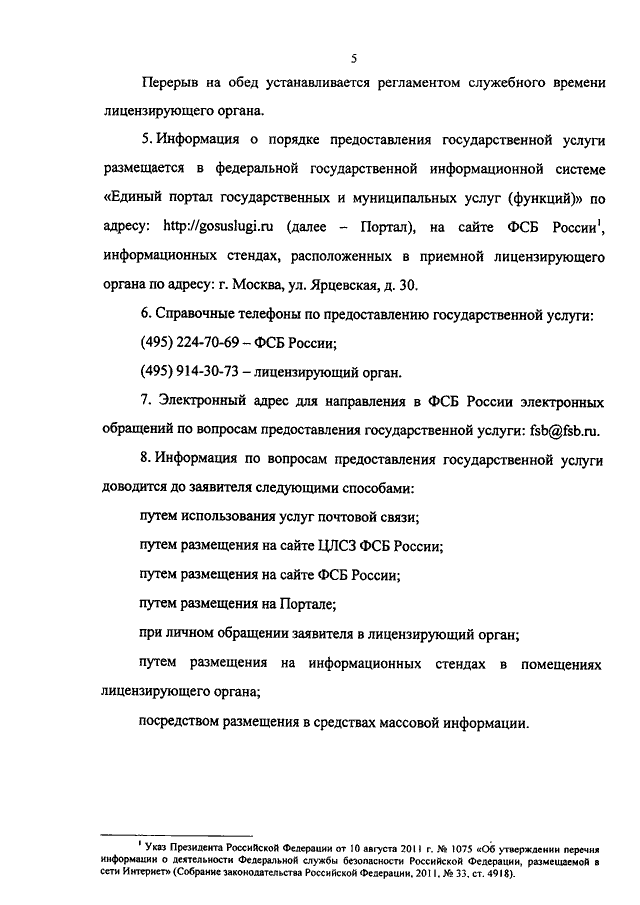 5

Перерыв на обед устанавливается регламентом служебного времени лицензирующего органа.

5. Информация о порядке предоставления государственной услуги размещается в федеральной государственной информационной системе «Единый портал государственных и муниципальных услуг (функций)» по адресу: http://gosuslugi.ru (далее – Портал), на сайте ФСБ России$^1$, информационных стендах, расположенных в приемной лицензирующего органа по адресу: г. Москва, ул. Ярцевская, д. 30.

6. Справочные телефоны по предоставлению государственной услуги:

(495) 224-70-69 – ФСБ России;

(495) 914-30-73 – лицензирующий орган.

7. Электронный адрес для направления в ФСБ России электронных обращений по вопросам предоставления государственной услуги: fsb@fsb.ru.

8. Информация по вопросам предоставления государственной услуги доводится до заявителя следующими способами:

путем использования услуг почтовой связи;

путем размещения на сайте ЦЛСЗ ФСБ России;

путем размещения на сайте ФСБ России;

путем размещения на Портале;

при личном обращении заявителя в лицензирующий орган;

путем размещения на информационных стендах в помещениях лицензирующего органа;

посредством размещения в средствах массовой информации.

$^1$ Указ Президента Российской Федерации от 10 августа 2011 г. № 1075 «Об утверждении перечня информации о деятельности Федеральной службы безопасности Российской Федерации, размещаемой в сети Интернет» (Собрание законодательства Российской Федерации, 2011, № 33, ст. 4918).